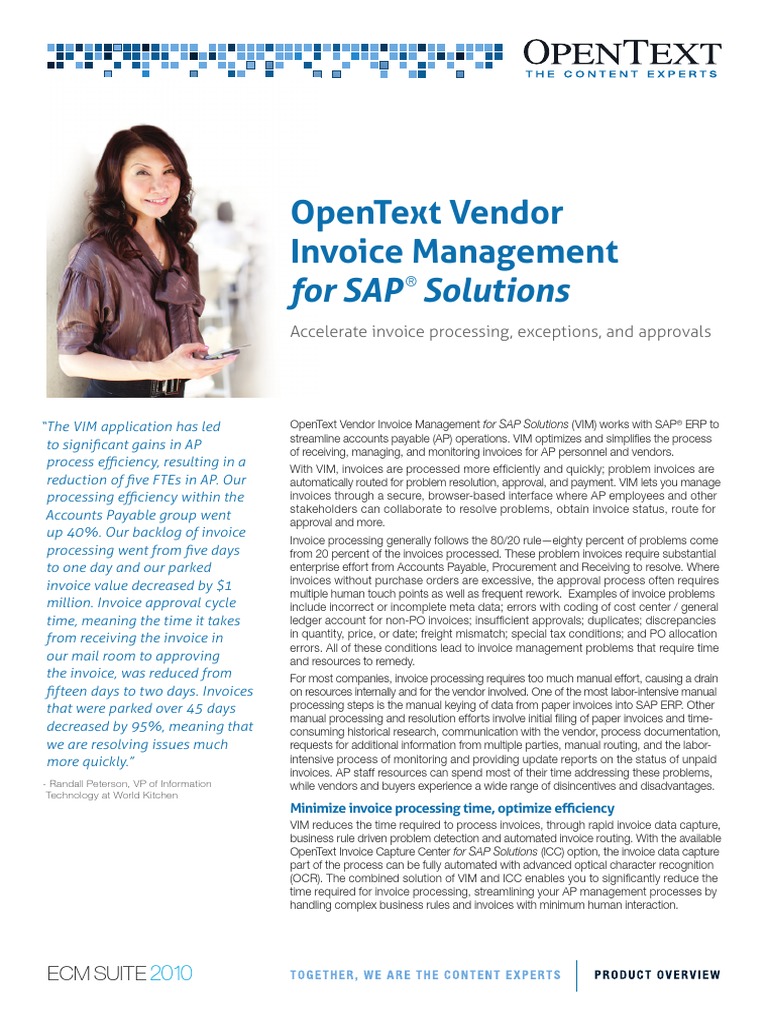 OPENTEXT
THE CONTENT EXPERTS

OpenText Vendor Invoice Management for SAP® Solutions

Accelerate invoice processing, exceptions, and approvals

"The VIM application has led to significant gains in AP process efficiency, resulting in a reduction of five FTEs in AP. Our processing efficiency within the Accounts Payable group went up 40%. Our backlog of invoice processing went from five days to one day and our parked invoice value decreased by $1 million. Invoice approval cycle time, meaning the time it takes from receiving the invoice in our mail room to approving the invoice, was reduced from fifteen days to two days. Invoices that were parked over 45 days decreased by 95%, meaning that we are resolving issues much more quickly."

- Randall Peterson, VP of Information Technology at World Kitchen

OpenText Vendor Invoice Management for SAP Solutions (VIM) works with SAP® ERP to streamline accounts payable (AP) operations. VIM optimizes and simplifies the process of receiving, managing, and monitoring invoices for AP personnel and vendors.

With VIM, invoices are processed more efficiently and quickly; problem invoices are automatically routed for problem resolution, approval, and payment. VIM lets you manage invoices through a secure, browser-based interface where AP employees and other stakeholders can collaborate to resolve problems, obtain invoice status, route for approval and more.

Invoice processing generally follows the 80/20 rule—eighty percent of problems come from 20 percent of the invoices processed. These problem invoices require substantial enterprise effort from Accounts Payable, Procurement and Receiving to resolve. Where invoices without purchase orders are excessive, the approval process often requires multiple human touch points as well as frequent rework. Examples of invoice problems include incorrect or incomplete meta data; errors with coding of cost center / general ledger account for non-PO invoices; insufficient approvals; duplicates; discrepancies in quantity, price, or date; freight mismatch; special tax conditions; and PO allocation errors. All of these conditions lead to invoice management problems that require time and resources to remedy.

For most companies, invoice processing requires too much manual effort, causing a drain on resources internally and for the vendor involved. One of the most labor-intensive manual processing steps is the manual keying of data from paper invoices into SAP ERP. Other manual processing and resolution efforts involve initial filing of paper invoices and time-consuming historical research, communication with the vendor, process documentation, requests for additional information from multiple parties, manual routing, and the labor-intensive process of monitoring and providing update reports on the status of unpaid invoices. AP staff resources can spend most of their time addressing these problems, while vendors and buyers experience a wide range of disincentives and disadvantages.

Minimize invoice processing time, optimize efficiency

VIM reduces the time required to process invoices, through rapid invoice data capture, business rule driven problem detection and automated invoice routing. With the available OpenText Invoice Capture Center for SAP Solutions (ICC) option, the invoice data capture part of the process can be fully automated with advanced optical character recognition (OCR). The combined solution of VIM and ICC enables you to significantly reduce the time required for invoice processing, streamlining your AP management processes by handling complex business rules and invoices with minimum human interaction.

ECM SUITE 2010

TOGETHER, WE ARE THE CONTENT EXPERTS

PRODUCT OVERVIEW